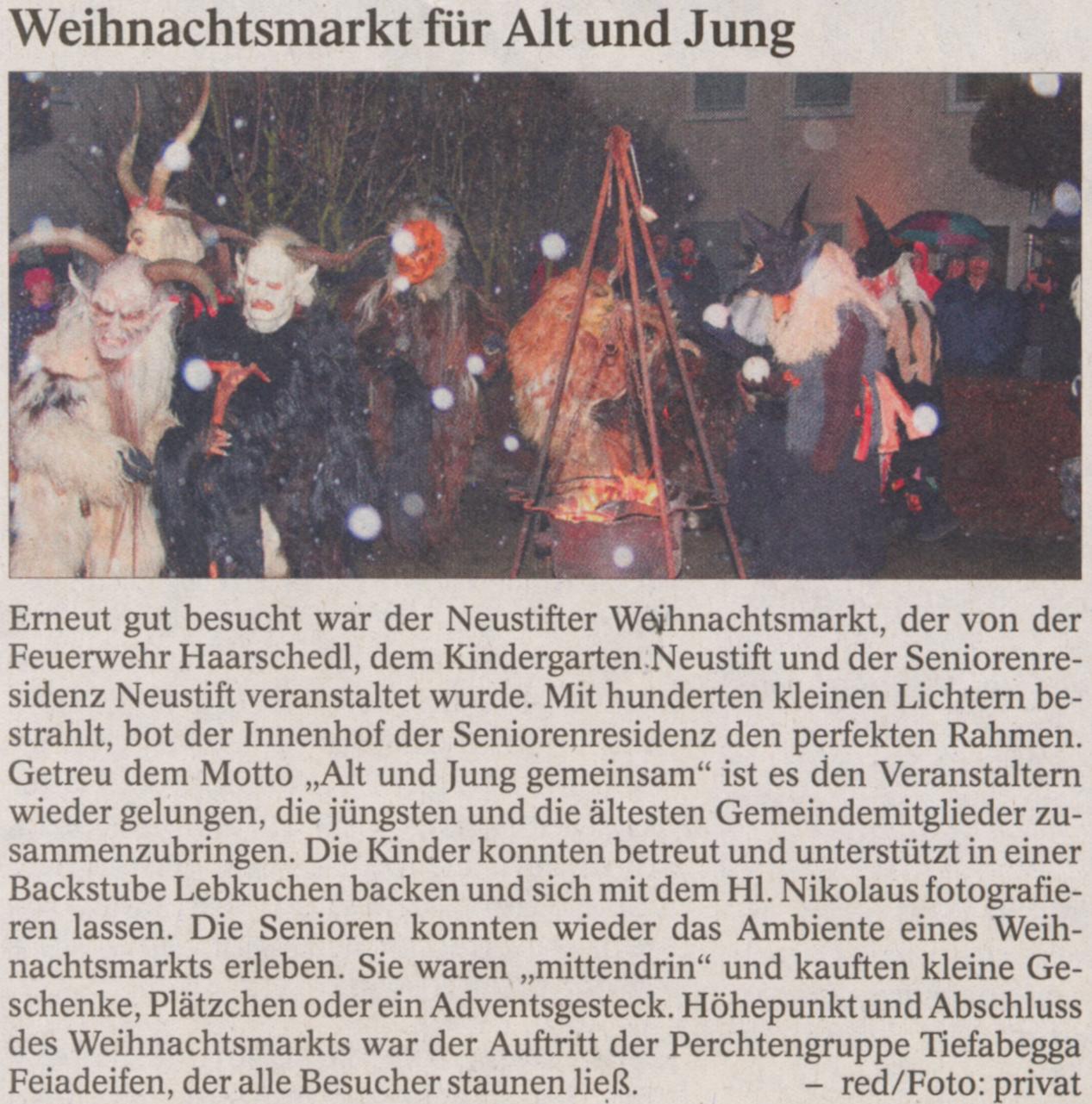 Weihnachtsmarkt für Alt und Jung

Erneut gut besucht war der Neustifter Weihnachtsmarkt, der von der Feuerwehr Haarschedl, dem Kindergarten Neustift und der Seniorenresidenz Neustift veranstaltet wurde. Mit hunderten kleinen Lichtern bestrahlt, bot der Innenhof der Seniorenresidenz den perfekten Rahmen. Getreu dem Motto „Alt und Jung gemeinsam“ ist es den Veranstaltern wieder gelungen, die jüngsten und die ältesten Gemeindemitglieder zusammenzubringen. Die Kinder konnten betreut und unterstützt in einer Backstube Lebkuchen backen und sich mit dem Hl. Nikolaus fotografieren lassen. Die Senioren konnten wieder das Ambiente eines Weihnachtsmarkts erleben. Sie waren „mittendrin“ und kauften kleine Geschenke, Plätzchen oder ein Adventsgesteck. Höhepunkt und Abschluss des Weihnachtsmarkts war der Auftritt der Perchtengruppe Tiefabegga Feiadeifen, der alle Besucher staunen ließ. – red/Foto: privat